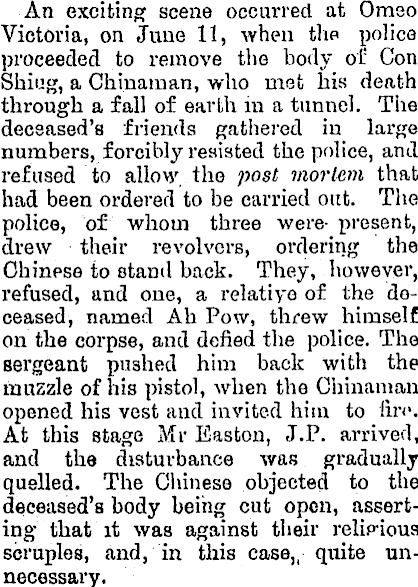 An exciting scene occurred at Omeo Victoria, on June 11, when the police proceeded to remove the body of Con Shing, a Chinaman, who met his death through a fall of earth in a tunnel. The deceased's friends gathered in large numbers, forcibly resisted the police, and refused to allow the post mortem that had been ordered to be carried out. The police, of whom three were present, drew their revolvers, ordering the Chinese to stand back. They, however, refused, and one, a relative of the deceased, named Ah Pow, threw himself on the corpse, and defied the police. The sergeant pushed him back with the muzzle of his pistol, when the Chinaman opened his vest and invited him to fire. At this stage Mr Easton, J.P. arrived, and the disturbance was gradually quelled. The Chinese objected to the deceased's body being cut open, asserting that it was against their religious scruples, and, in this case,, quite unnecessary.